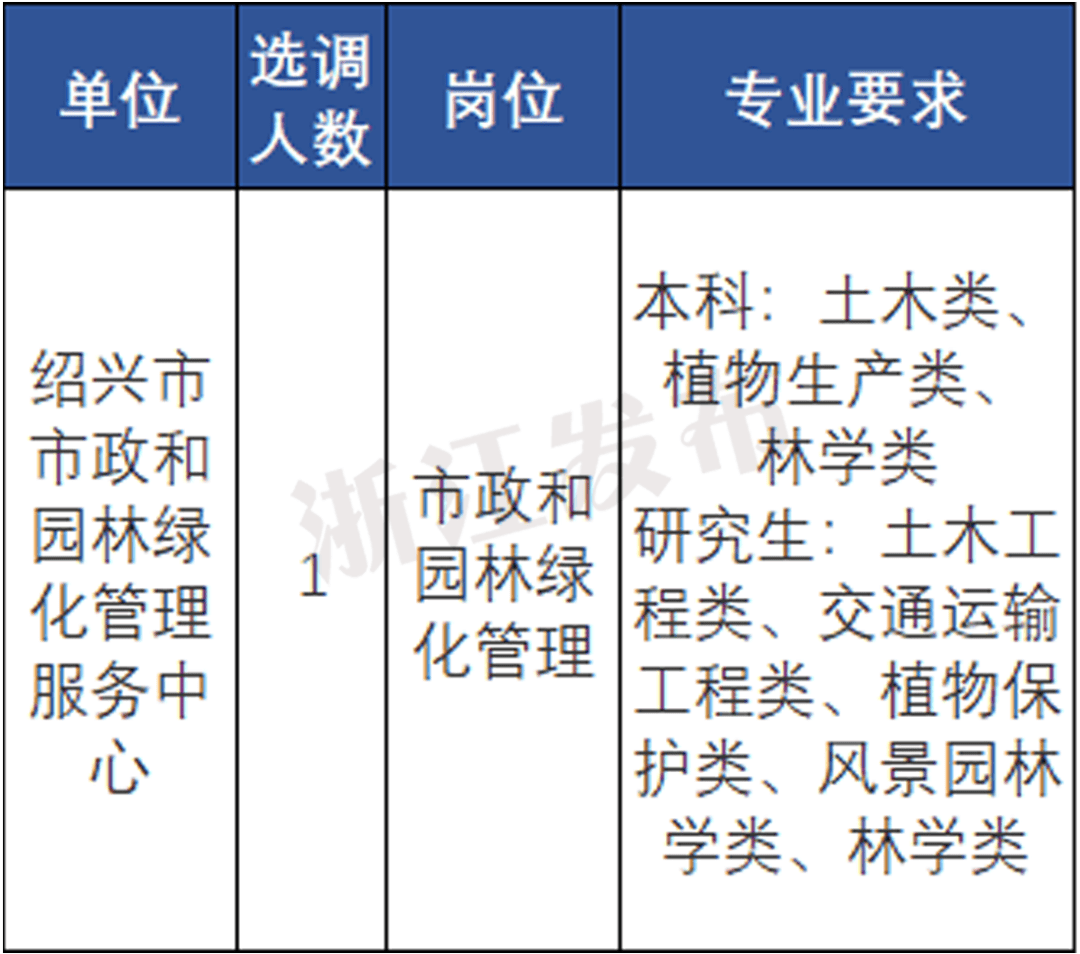 | 单位 | 选调人数 | 岗位 | 专业要求 |
|---|---|---|---|
| 绍兴市市政和园林绿化管理服务中心 | 1 | 市政和园林绿化管理 | 本科：土木类、植物生产类、林学类 研究生：土木工程类、交通运输工程类、植物保护类、风景园林学类、林学类 |

浙江发布